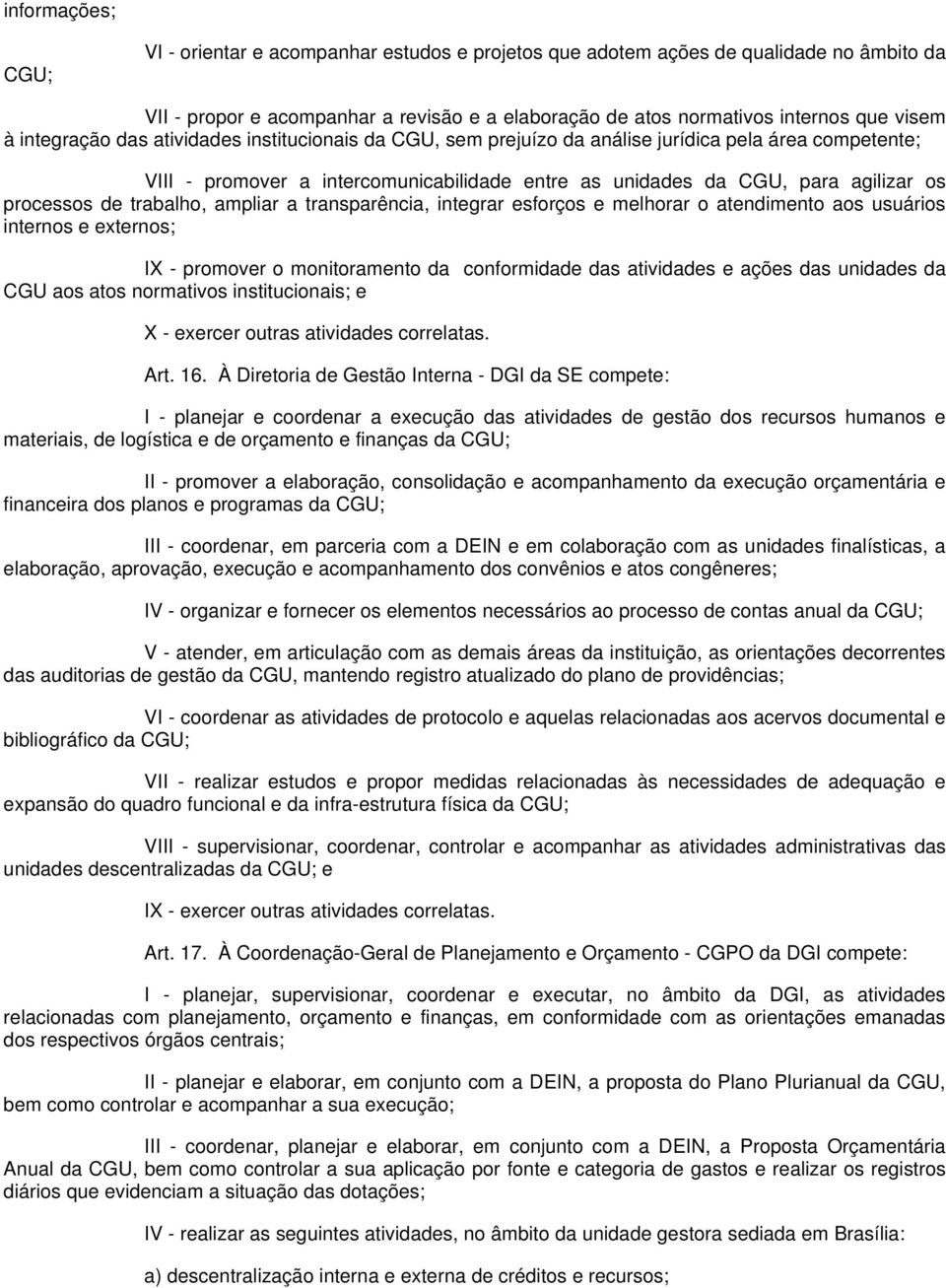 informações;

VI - orientar e acompanhar estudos e projetos que adotem ações de qualidade no âmbito da CGU;

VII - propor e acompanhar a revisão e a elaboração de atos normativos internos que visem à integração das atividades institucionais da CGU, sem prejuízo da análise jurídica pela área competente;

VIII - promover a intercomunicabilidade entre as unidades da CGU, para agilizar os processos de trabalho, ampliar a transparência, integrar esforços e melhorar o atendimento aos usuários internos e externos;

IX - promover o monitoramento da conformidade das atividades e ações das unidades da CGU aos atos normativos institucionais; e

X - exercer outras atividades correlatas.

Art. 16. À Diretoria de Gestão Interna - DGI da SE compete:

I - planejar e coordenar a execução das atividades de gestão dos recursos humanos e materiais, de logística e de orçamento e finanças da CGU;

II - promover a elaboração, consolidação e acompanhamento da execução orçamentária e financeira dos planos e programas da CGU;

III - coordenar, em parceria com a DEIN e em colaboração com as unidades finalísticas, a elaboração, aprovação, execução e acompanhamento dos convênios e atos congêneres;

IV - organizar e fornecer os elementos necessários ao processo de contas anual da CGU;

V - atender, em articulação com as demais áreas da instituição, as orientações decorrentes das auditorias de gestão da CGU, mantendo registro atualizado do plano de providências;

VI - coordenar as atividades de protocolo e aquelas relacionadas aos acervos documental e bibliográfico da CGU;

VII - realizar estudos e propor medidas relacionadas às necessidades de adequação e expansão do quadro funcional e da infra-estrutura física da CGU;

VIII - supervisionar, coordenar, controlar e acompanhar as atividades administrativas das unidades descentralizadas da CGU; e

IX - exercer outras atividades correlatas.

Art. 17. À Coordenação-Geral de Planejamento e Orçamento - CGPO da DGI compete:

I - planejar, supervisionar, coordenar e executar, no âmbito da DGI, as atividades relacionadas com planejamento, orçamento e finanças, em conformidade com as orientações emanadas dos respectivos órgãos centrais;

II - planejar e elaborar, em conjunto com a DEIN, a proposta do Plano Plurianual da CGU, bem como controlar e acompanhar a sua execução;

III - coordenar, planejar e elaborar, em conjunto com a DEIN, a Proposta Orçamentária Anual da CGU, bem como controlar a sua aplicação por fonte e categoria de gastos e realizar os registros diários que evidenciam a situação das dotações;

IV - realizar as seguintes atividades, no âmbito da unidade gestora sediada em Brasília:

a) descentralização interna e externa de créditos e recursos;